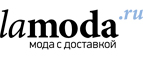 lamoda.ru
мода с доставкой